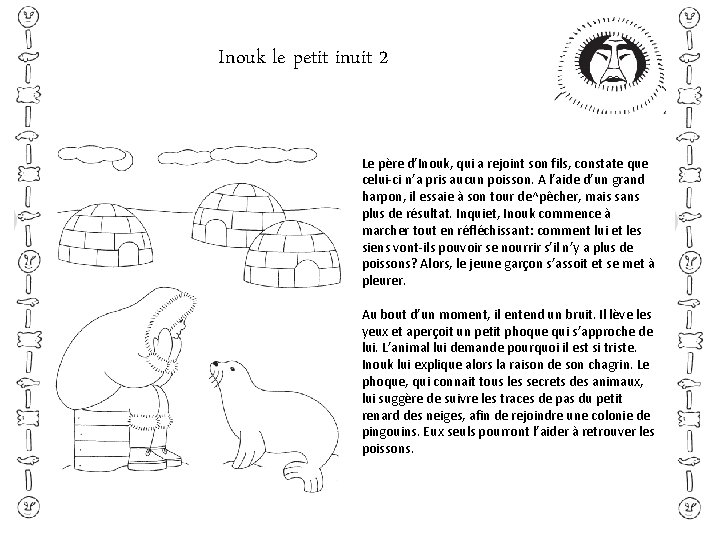 Inouk le petit inuit 2

Le père d'Inouk, qui a rejoint son fils, constate que celui-ci n'a pris aucun poisson. A l'aide d'un grand harpon, il essaie à son tour de^pêcher, mais sans plus de résultat. Inquiet, Inouk commence à marcher tout en réfléchissant: comment lui et les siens vont-ils pouvoir se nourrir s'il n'y a plus de poissons? Alors, le jeune garçon s'assoit et se met à pleurer.

Au bout d'un moment, il entend un bruit. Il lève les yeux et aperçoit un petit phoque qui s'approche de lui. L'animal lui demande pourquoi il est si triste. Inouk lui explique alors la raison de son chagrin. Le phoque, qui connait tous les secrets des animaux, lui suggère de suivre les traces de pas du petit renard des neiges, afin de rejoindre une colonie de pingouins. Eux seuls pourront l'aider à retrouver les poissons.